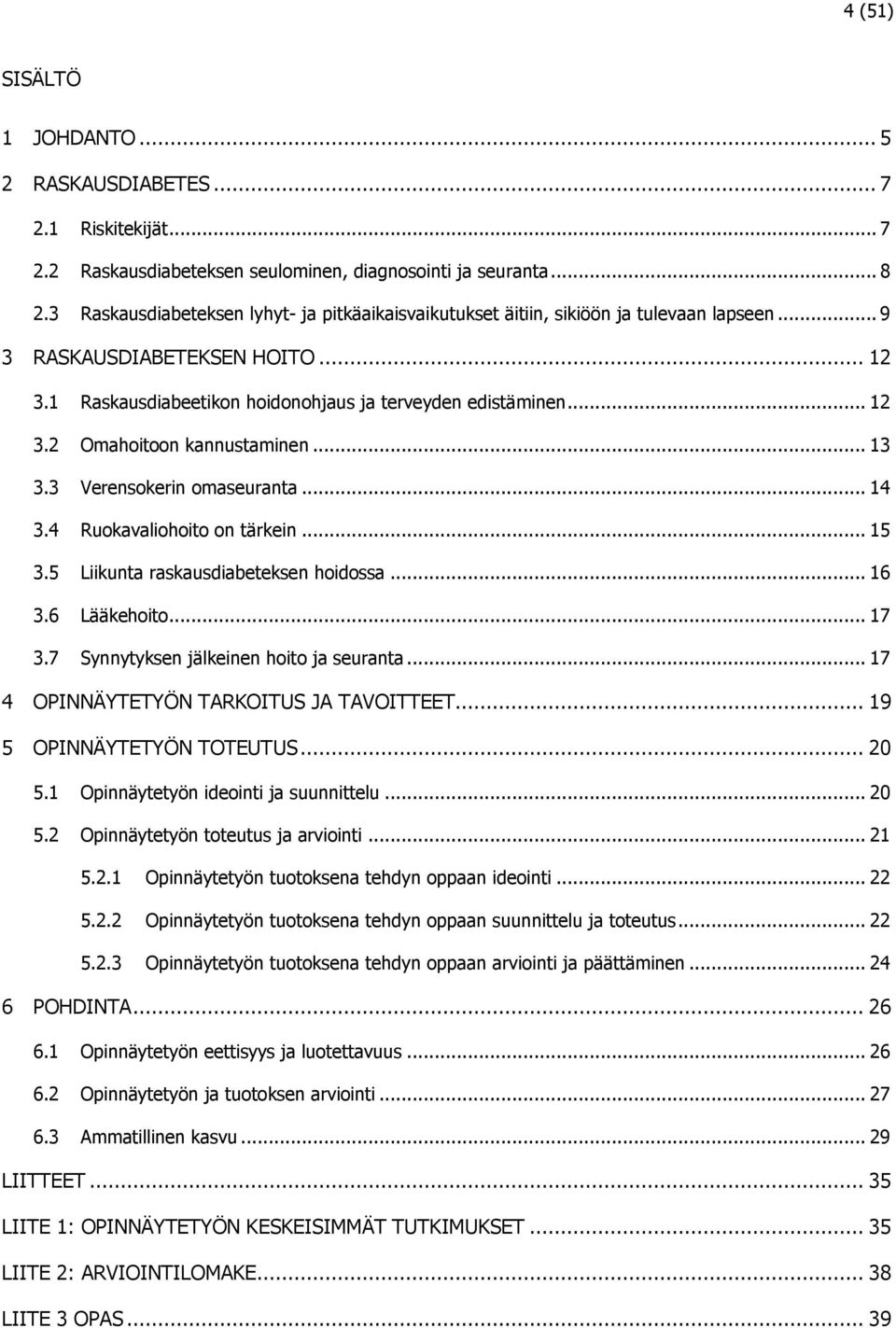 4 (51)

SISÄLTÖ

1 JOHDANTO ... 5

2 RASKAUSDIABETES ... 7

2.1 Riskitekijät ... 7

2.2 Raskausdiabeteksen seulominen, diagnosointi ja seuranta ... 8

2.3 Raskausdiabeteksen lyhyt- ja pitkäaikaisvaikutukset äitiin, sikiöön ja tulevaan lapseen ... 9

3 RASKAUSDIABETEKSEN HOITO ... 12

3.1 Raskausdiabeetikon hoidonohjaus ja terveyden edistäminen ... 12

3.2 Omahoitoon kannustaminen ... 13

3.3 Verensokerin omaseuranta ... 14

3.4 Ruokavaliohoito on tärkein ... 15

3.5 Liikunta raskausdiabeteksen hoidossa ... 16

3.6 Lääkehoito ... 17

3.7 Synnytyksen jälkeinen hoito ja seuranta ... 17

4 OPINNÄYTETYÖN TARKOITUS JA TAVOITTEET ... 19

5 OPINNÄYTETYÖN TOTEUTUS ... 20

5.1 Opinnäytetyön ideointi ja suunnittelu ... 20

5.2 Opinnäytetyön toteutus ja arviointi ... 21

5.2.1 Opinnäytetyön tuotoksena tehdyn oppaan ideointi ... 22

5.2.2 Opinnäytetyön tuotoksena tehdyn oppaan suunnittelu ja toteutus ... 22

5.2.3 Opinnäytetyön tuotoksena tehdyn oppaan arviointi ja päättäminen ... 24

6 POHDINTA ... 26

6.1 Opinnäytetyön eettisyys ja luotettavuus ... 26

6.2 Opinnäytetyön ja tuotoksen arviointi ... 27

6.3 Ammatillinen kasvu ... 29

LIITTEET ... 35

LIITE 1: OPINNÄYTETYÖN KESKEISIMMÄT TUTKIMUKSET ... 35

LIITE 2: ARVIOINTILOMAKE ... 38

LIITE 3 OPAS ... 39